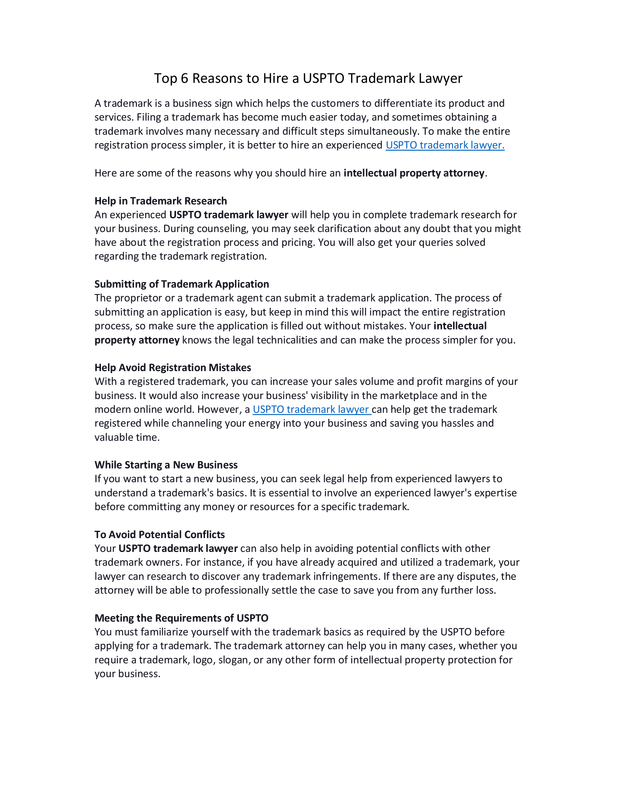 Top 6 Reasons to Hire a USPTO Trademark Lawyer

A trademark is a business sign which helps the customers to differentiate its product and services. Filing a trademark has become much easier today, and sometimes obtaining a trademark involves many necessary and difficult steps simultaneously. To make the entire registration process simpler, it is better to hire an experienced USPTO trademark lawyer.

Here are some of the reasons why you should hire an intellectual property attorney.

Help in Trademark Research
An experienced USPTO trademark lawyer will help you in complete trademark research for your business. During counseling, you may seek clarification about any doubt that you might have about the registration process and pricing. You will also get your queries solved regarding the trademark registration.

Submitting of Trademark Application
The proprietor or a trademark agent can submit a trademark application. The process of submitting an application is easy, but keep in mind this will impact the entire registration process, so make sure the application is filled out without mistakes. Your intellectual property attorney knows the legal technicalities and can make the process simpler for you.

Help Avoid Registration Mistakes
With a registered trademark, you can increase your sales volume and profit margins of your business. It would also increase your business' visibility in the marketplace and in the modern online world. However, a USPTO trademark lawyer can help get the trademark registered while channeling your energy into your business and saving you hassles and valuable time.

While Starting a New Business
If you want to start a new business, you can seek legal help from experienced lawyers to understand a trademark's basics. It is essential to involve an experienced lawyer's expertise before committing any money or resources for a specific trademark.

To Avoid Potential Conflicts
Your USPTO trademark lawyer can also help in avoiding potential conflicts with other trademark owners. For instance, if you have already acquired and utilized a trademark, your lawyer can research to discover any trademark infringements. If there are any disputes, the attorney will be able to professionally settle the case to save you from any further loss.

Meeting the Requirements of USPTO
You must familiarize yourself with the trademark basics as required by the USPTO before applying for a trademark. The trademark attorney can help you in many cases, whether you require a trademark, logo, slogan, or any other form of intellectual property protection for your business.